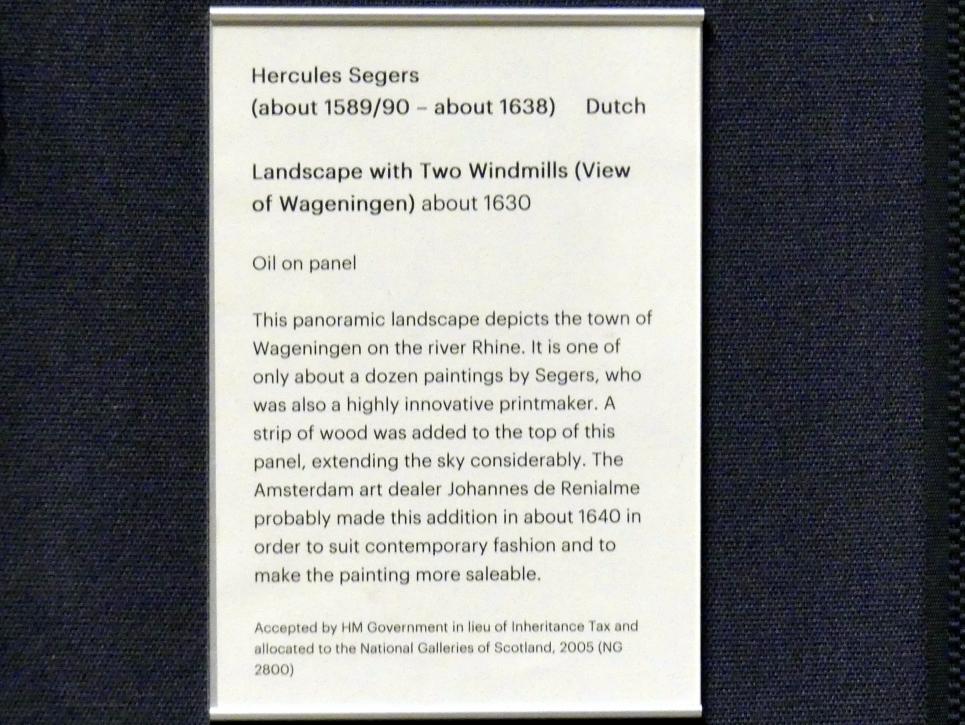 Hercules Segers
(about 1589/90 – about 1638) Dutch

Landscape with Two Windmills (View of Wageningen) about 1630

Oil on panel

This panoramic landscape depicts the town of Wageningen on the river Rhine. It is one of only about a dozen paintings by Segers, who was also a highly innovative printmaker. A strip of wood was added to the top of this panel, extending the sky considerably. The Amsterdam art dealer Johannes de Renialme probably made this addition in about 1640 in order to suit contemporary fashion and to make the painting more saleable.

Accepted by HM Government in lieu of Inheritance Tax and allocated to the National Galleries of Scotland, 2005 (NG 2800)